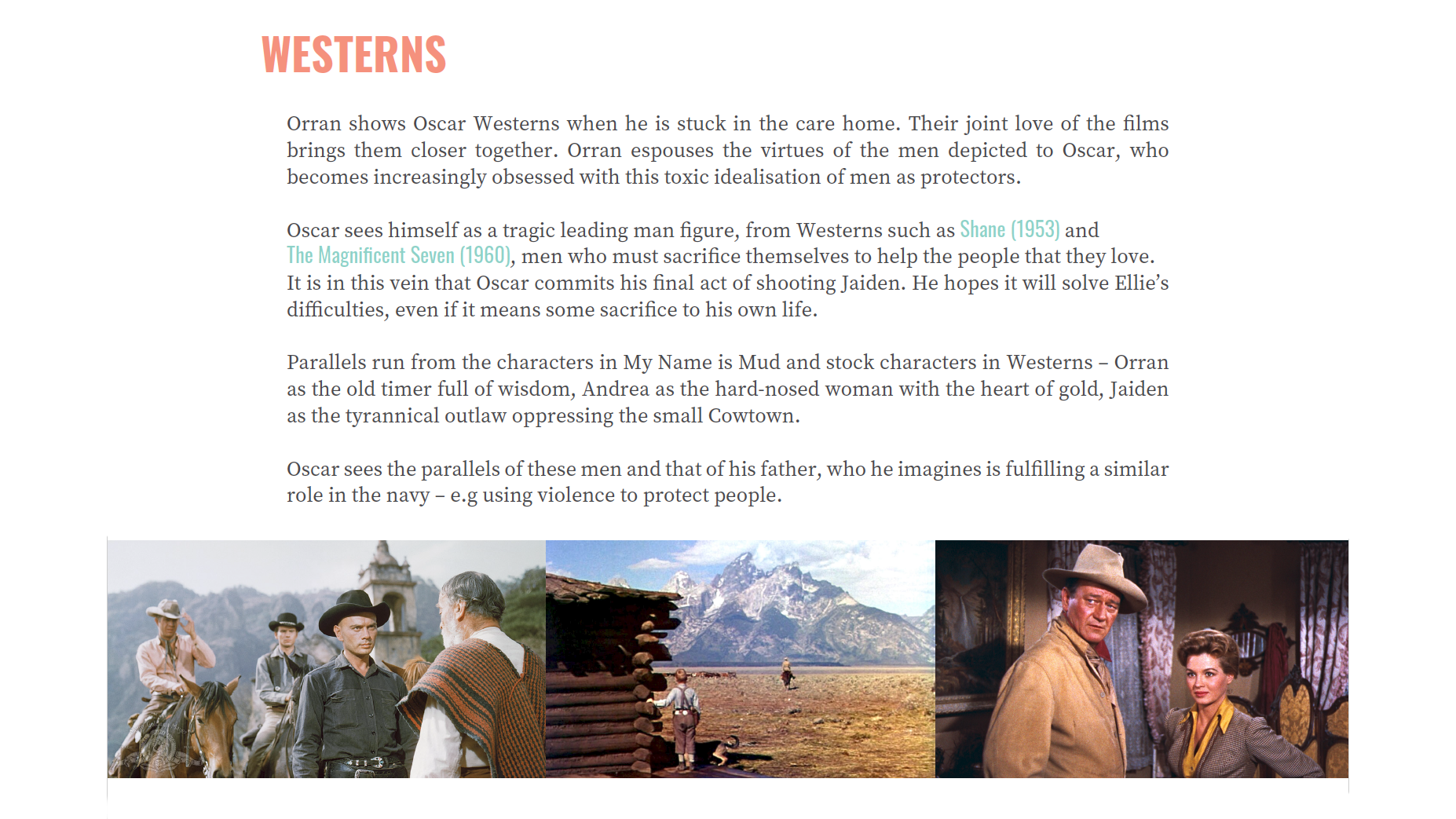 WESTERNS

Orran shows Oscar Westerns when he is stuck in the care home. Their joint love of the films brings them closer together. Orran espouses the virtues of the men depicted to Oscar, who becomes increasingly obsessed with this toxic idealisation of men as protectors.

Oscar sees himself as a tragic leading man figure, from Westerns such as Shane (1953) and The Magnificent Seven (1960), men who must sacrifice themselves to help the people that they love. It is in this vein that Oscar commits his final act of shooting Jaiden. He hopes it will solve Ellie's difficulties, even if it means some sacrifice to his own life.

Parallels run from the characters in My Name is Mud and stock characters in Westerns – Orran as the old timer full of wisdom, Andrea as the hard-nosed woman with the heart of gold, Jaiden as the tyrannical outlaw oppressing the small Cowtown.

Oscar sees the parallels of these men and that of his father, who he imagines is fulfilling a similar role in the navy – e.g using violence to protect people.